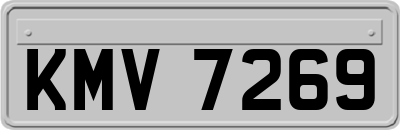 KMV 7269